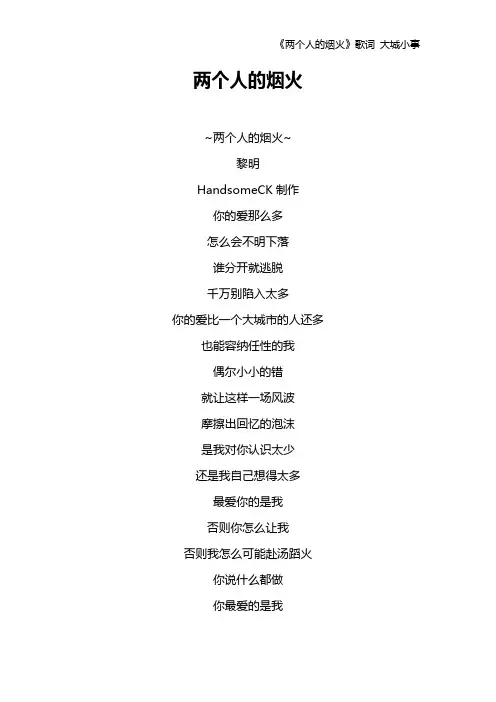 《两个人的烟火》歌词 大城小事

两个人的烟火

~两个人的烟火~

黎明

HandsomeCK 制作

你的爱那么多

怎么会不明下落

谁分开就逃脱

千万别陷入太多

你的爱比一个大城市的人还多

也能容纳任性的我

偶尔小小的错

就让这样一场风波

摩擦出回忆的泡沫

是我对你认识太少

还是我自己想得太多

最爱你的是我

否则你怎么让我

否则我怎么可能赴汤蹈火

你说什么都做

你最爱的是我